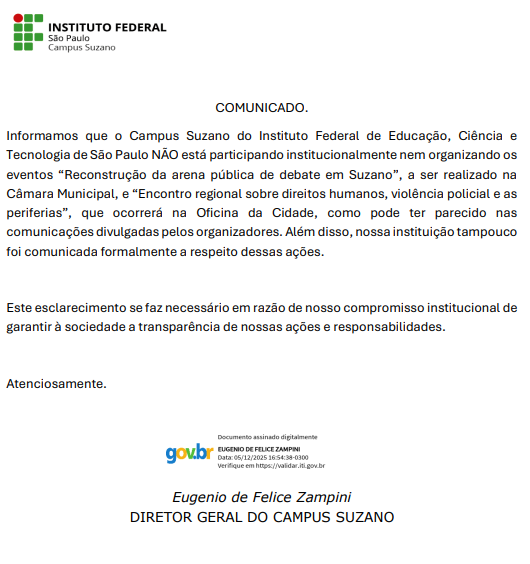 INSTITUTO FEDERAL
São Paulo
Campus Suzano

COMUNICADO.

Informamos que o Campus Suzano do Instituto Federal de Educação, Ciência e Tecnologia de São Paulo NÃO está participando institucionalmente nem organizando os eventos “Reconstrução da arena pública de debate em Suzano”, a ser realizado na Câmara Municipal, e “Encontro regional sobre direitos humanos, violência policial e as periferias”, que ocorrerá na Oficina da Cidade, como pode ter parecido nas comunicações divulgadas pelos organizadores. Além disso, nossa instituição tampouco foi comunicada formalmente a respeito dessas ações.

Este esclarecimento se faz necessário em razão de nosso compromisso institucional de garantir à sociedade a transparência de nossas ações e responsabilidades.

Atenciosamente.

gov.br
Documento assinado digitalmente
EUGENIO DE FELICE ZAMPINI
Data: 05/12/2025 16:54:38-0300
Verifique em https://validar.iti.gov.br

Eugenio de Felice Zampini
DIRETOR GERAL DO CAMPUS SUZANO